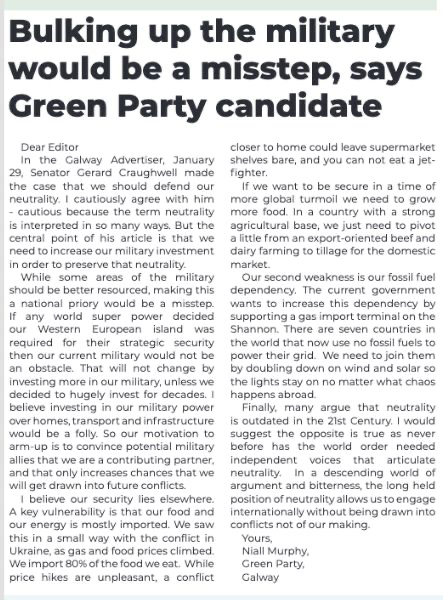 Bulking up the military would be a misstep, says Green Party candidate

Dear Editor

In the Galway Advertiser, January 29, Senator Gerard Craughwell made the case that we should defend our neutrality. I cautiously agree with him - cautious because the term neutrality is interpreted in so many ways. But the central point of his article is that we need to increase our military investment in order to preserve that neutrality.

While some areas of the military should be better resourced, making this a national priory would be a misstep. If any world super power decided our Western European island was required for their strategic security then our current military would not be an obstacle. That will not change by investing more in our military, unless we decided to hugely invest for decades. I believe investing in our military power over homes, transport and infrastructure would be a folly. So our motivation to arm-up is to convince potential military allies that we are a contributing partner, and that only increases chances that we will get drawn into future conflicts.

I believe our security lies elsewhere. A key vulnerability is that our food and our energy is mostly imported. We saw this in a small way with the conflict in Ukraine, as gas and food prices climbed. We import 80% of the food we eat. While price hikes are unpleasant, a conflict closer to home could leave supermarket shelves bare, and you can not eat a jet-fighter.

If we want to be secure in a time of more global turmoil we need to grow more food. In a country with a strong agricultural base, we just need to pivot a little from an export-oriented beef and dairy farming to tillage for the domestic market.

Our second weakness is our fossil fuel dependency. The current government wants to increase this dependency by supporting a gas import terminal on the Shannon. There are seven countries in the world that now use no fossil fuels to power their grid. We need to join them by doubling down on wind and solar so the lights stay on no matter what chaos happens abroad.

Finally, many argue that neutrality is outdated in the 21st Century. I would suggest the opposite is true as never before has the world order needed independent voices that articulate neutrality. In a descending world of argument and bitterness, the long held position of neutrality allows us to engage internationally without being drawn into conflicts not of our making.

Yours,
Niall Murphy,
Green Party,
Galway